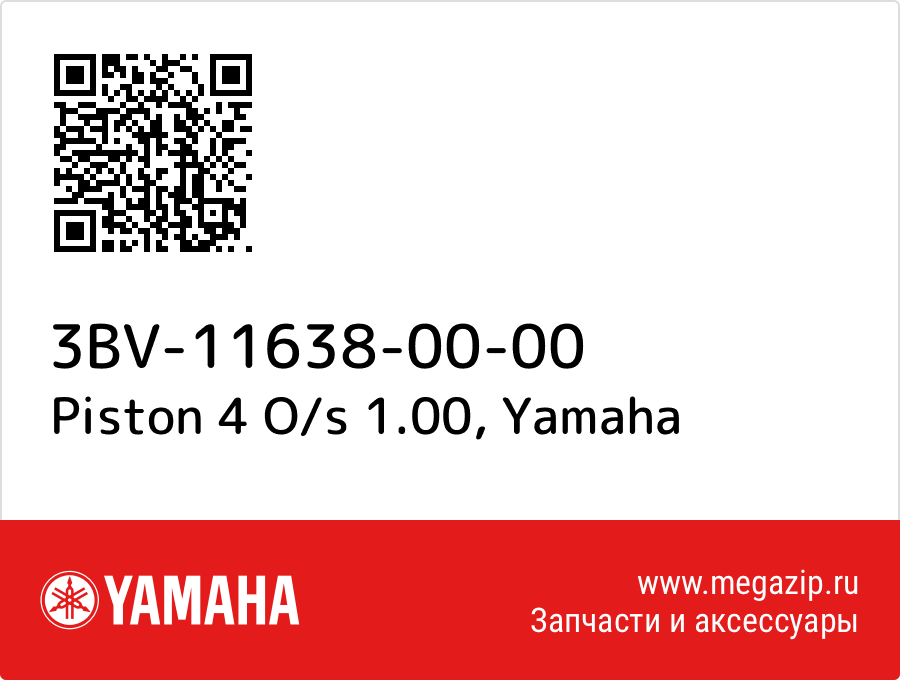 3BV-11638-00-00
Piston 4 O/s 1.00, Yamaha

YAMAHA

www.megazip.ru
Запчасти и аксессуары